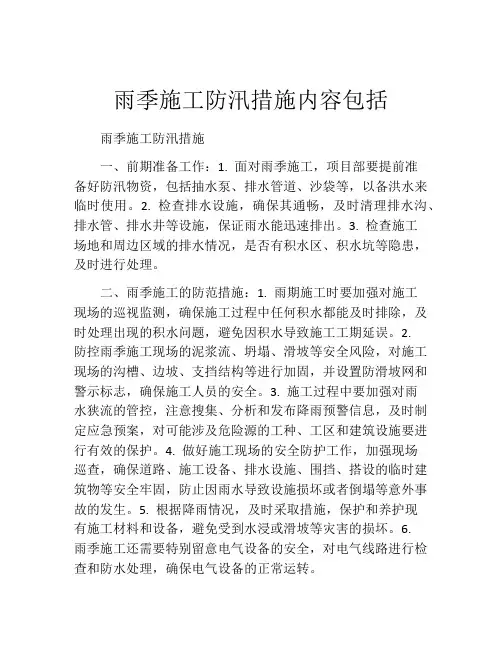 雨季施工防汛措施内容包括

雨季施工防汛措施

一、前期准备工作：1. 面对雨季施工，项目部要提前准备好防汛物资，包括抽水泵、排水管道、沙袋等，以备洪水来临时使用。2. 检查排水设施，确保其通畅，及时清理排水沟、排水管、排水井等设施，保证雨水能迅速排出。3. 检查施工场地和周边区域的排水情况，是否有积水区、积水坑等隐患，及时进行处理。

二、雨季施工的防范措施：1. 雨期施工时要加强对施工现场的巡视监测，确保施工过程中任何积水都能及时排除，及时处理出现的积水问题，避免因积水导致施工工期延误。2. 防控雨季施工现场的泥浆流、坍塌、滑坡等安全风险，对施工现场的沟槽、边坡、支挡结构等进行加固，并设置防滑坡网和警示标志，确保施工人员的安全。3. 施工过程中要加强对雨水狭流的管控，注意搜集、分析和发布降雨预警信息，及时制定应急预案，对可能涉及危险源的工种、工区和建筑设施要进行有效的保护。4. 做好施工现场的安全防护工作，加强现场巡查，确保道路、施工设备、排水设施、围挡、搭设的临时建筑物等安全牢固，防止因雨水导致设施损坏或者倒塌等意外事故的发生。5. 根据降雨情况，及时采取措施，保护和养护现有施工材料和设备，避免受到水浸或滑坡等灾害的损坏。6. 雨季施工还需要特别留意电气设备的安全，对电气线路进行检查和防水处理，确保电气设备的正常运转。